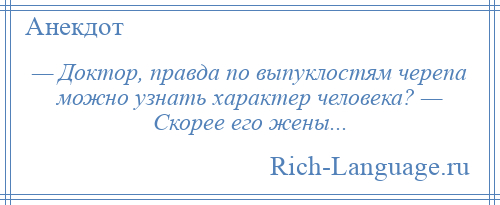 Анекдот

— Доктор, правда по выпуклостям черепа можно узнать характер человека? — Скорее его жены...

Rich-Language.ru